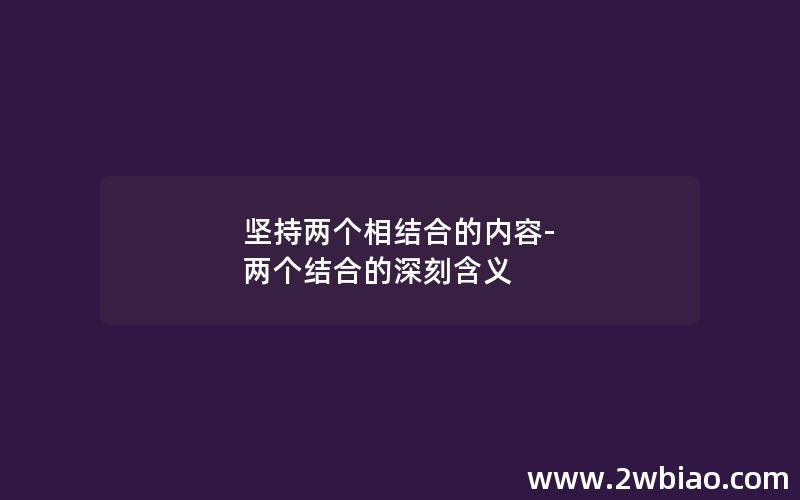 坚持两个相结合的内容-两个结合的深刻含义

www.2wbiao.com